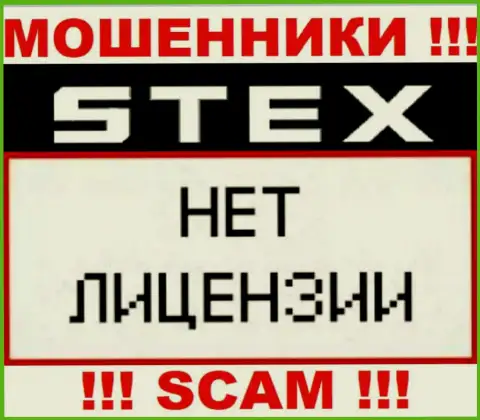 МОШЕННИКИ !!!

STEX

НЕТ ЛИЦЕНЗИИ

!!! SCAM !!!